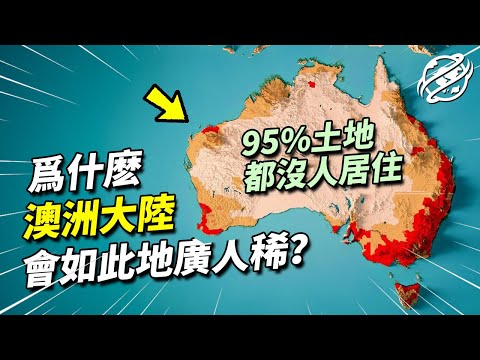 95%土地
都沒人居住

爲什麼
澳洲大陸
會如此地廣人稀?